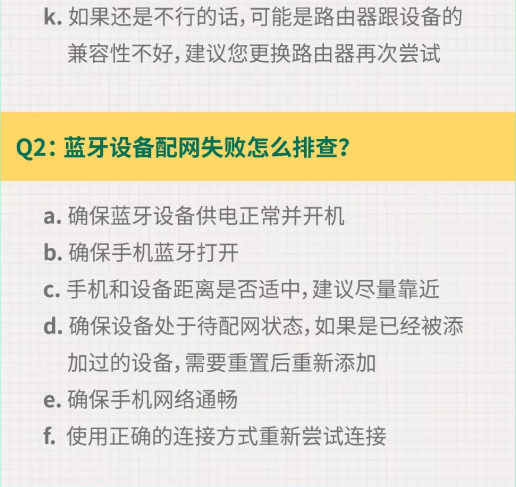 k.如果还是不行的话,可能是路由器跟设备的兼容性不好,建议您更换路由器再次尝试

Q2:蓝牙设备配网失败怎么排查?

a.确保蓝牙设备供电正常并开机
b.确保手机蓝牙打开
c.手机和设备距离是否适中,建议尽量靠近
d.确保设备处于待配网状态,如果是已经被添加过的设备,需要重置后重新添加
e.确保手机网络通畅
f.使用正确的连接方式重新尝试连接